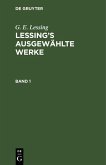 DE GRUYTER

G. E. Lessing

LESSING'S AUSGEWÄHLTE WERKE

BAND 1

DE G